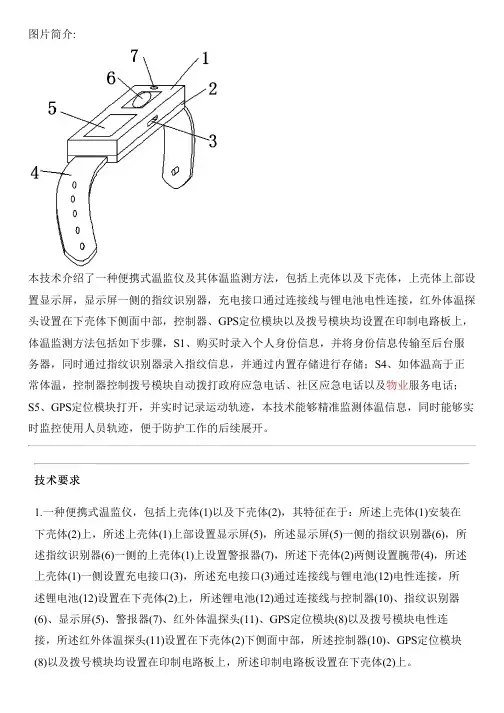 图片简介:

7
1
6
2
5
3
4

本技术介绍了一种便携式温监仪及其体温监测方法，包括上壳体以及下壳体，上壳体上部设置显示屏，显示屏一侧的指纹识别器，充电接口通过连接线与锂电池电性连接，红外体温探头设置在下壳体下侧面中部，控制器、GPS定位模块以及拨号模块均设置在印制电路板上，体温监测方法包括如下步骤，S1、购买时录入个人身份信息，并将身份信息传输至后台服务器，同时通过指纹识别器录入指纹信息，并通过内置存储进行存储；S4、如体温高于正常体温，控制器控制拨号模块自动拨打政府应急电话、社区应急电话以及物业服务电话；S5、GPS定位模块打开，并实时记录运动轨迹，本技术能够精准监测体温信息，同时能够实时监控使用人员轨迹，便于防护工作的后续展开。

技术要求

1.一种便携式温监仪，包括上壳体(1)以及下壳体(2)，其特征在于：所述上壳体(1)安装在下壳体(2)上，所述上壳体(1)上部设置显示屏(5)，所述显示屏(5)一侧的指纹识别器(6)，所述指纹识别器(6)一侧的上壳体(1)上设置警报器(7)，所述下壳体(2)两侧设置腕带(4)，所述上壳体(1)一侧设置充电接口(3)，所述充电接口(3)通过连接线与锂电池(12)电性连接，所述锂电池(12)设置在下壳体(2)上，所述锂电池(12)通过连接线与控制器(10)、指纹识别器(6)、显示屏(5)、警报器(7)、红外体温探头(11)、GPS定位模块(8)以及拨号模块电性连接，所述红外体温探头(11)设置在下壳体(2)下侧面中部，所述控制器(10)、GPS定位模块(8)以及拨号模块均设置在印制电路板上，所述印制电路板设置在下壳体(2)上。